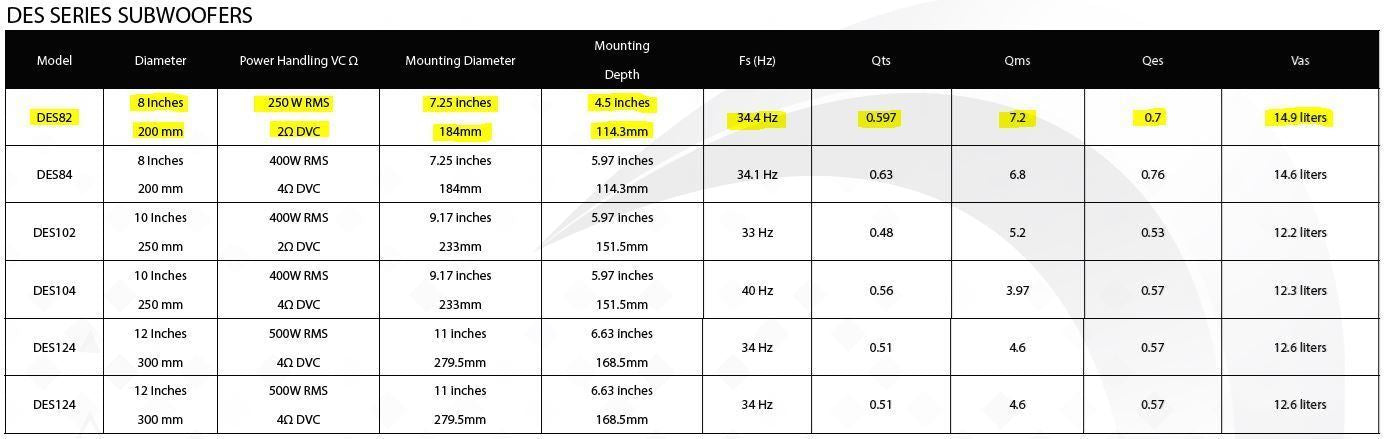 DES SERIES SUBWOOFERS

| Model | Diameter | Power Handling VC Ω | Mounting Diameter | Mounting Depth | Fs (Hz) | Qts | Qms | Qes | Vas |
|---|---|---|---|---|---|---|---|---|---|
| DES82 | 8 Inches 200 mm | 250 W RMS 2Ω DVC | 7.25 inches 184mm | 4.5 inches 114.3mm | 34.4 Hz | 0.597 | 7.2 | 0.7 | 14.9 liters |
| DES84 | 8 Inches 200 mm | 400W RMS 4Ω DVC | 7.25 inches 184mm | 5.97 inches 114.3mm | 34.1 Hz | 0.63 | 6.8 | 0.76 | 14.6 liters |
| DES102 | 10 Inches 250 mm | 400W RMS 2Ω DVC | 9.17 inches 233mm | 5.97 inches 151.5mm | 33 Hz | 0.48 | 5.2 | 0.53 | 12.2 liters |
| DES104 | 10 Inches 250 mm | 400W RMS 4Ω DVC | 9.17 inches 233mm | 5.97 inches 151.5mm | 40 Hz | 0.56 | 3.97 | 0.57 | 12.3 liters |
| DES124 | 12 Inches 300 mm | 500W RMS 4Ω DVC | 11 inches 279.5mm | 6.63 inches 168.5mm | 34 Hz | 0.51 | 4.6 | 0.57 | 12.6 liters |
| DES124 | 12 Inches 300 mm | 500W RMS 4Ω DVC | 11 inches 279.5mm | 6.63 inches 168.5mm | 34 Hz | 0.51 | 4.6 | 0.57 | 12.6 liters |